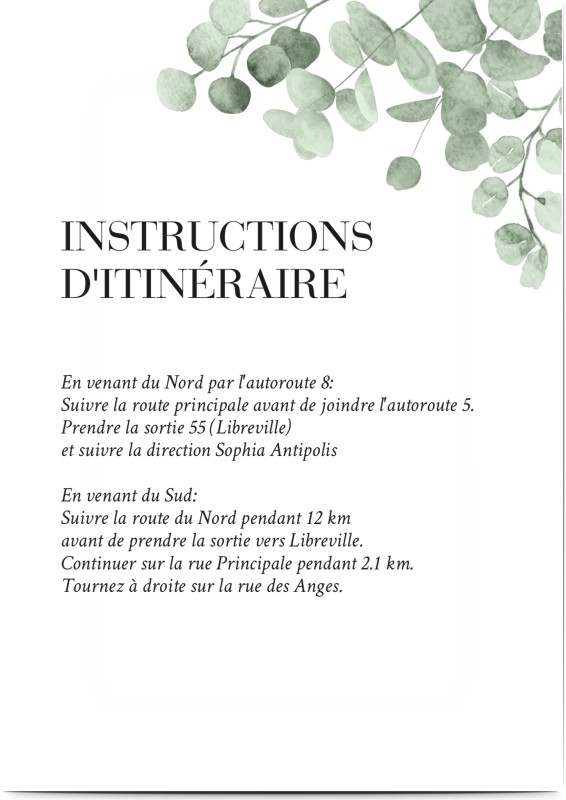 INSTRUCTIONS D'ITINÉRAIRE

En venant du Nord par l'autoroute 8:
Suivre la route principale avant de joindre l'autoroute 5.
Prendre la sortie 55 (Libreville)
et suivre la direction Sophia Antipolis

En venant du Sud:
Suivre la route du Nord pendant 12 km
avant de prendre la sortie vers Libreville.
Continuer sur la rue Principale pendant 2.1 km.
Tournez à droite sur la rue des Anges.